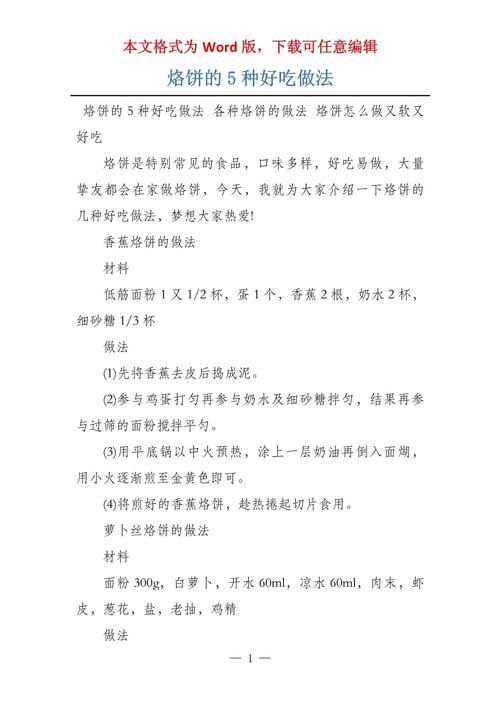 本文格式为 Word 版，下载可任意编辑

烙饼的 5 种好吃做法

烙饼的 5 种好吃做法 各种烙饼的做法 烙饼怎么做又软又好吃

烙饼是特别常见的食品，口味多样，好吃易做，大量挚友都会在家做烙饼，今天，我就为大家介绍一下烙饼的几种好吃做法，梦想大家热爱!

香蕉烙饼的做法

材料

低筋面粉 1 又 1/2 杯，蛋 1 个，香蕉 2 根，奶水 2 杯，细砂糖 1/3 杯

做法

⑴先将香蕉去皮后捣成泥。

⑵参与鸡蛋打匀再参与奶水及细砂糖拌匀，结果再参与过筛的面粉搅拌平匀。

⑶用平底锅以中火预热，涂上一层奶油再倒入面糊，用小火逐渐煎至金黄色即可。

⑷将煎好的香蕉烙饼，趁热捲起切片食用。

萝卜丝烙饼的做法

材料

面粉 300g，白萝卜，开水 60ml，凉水 60ml，肉末，虾皮，葱花，盐，老抽，鸡精

做法

— 1 —